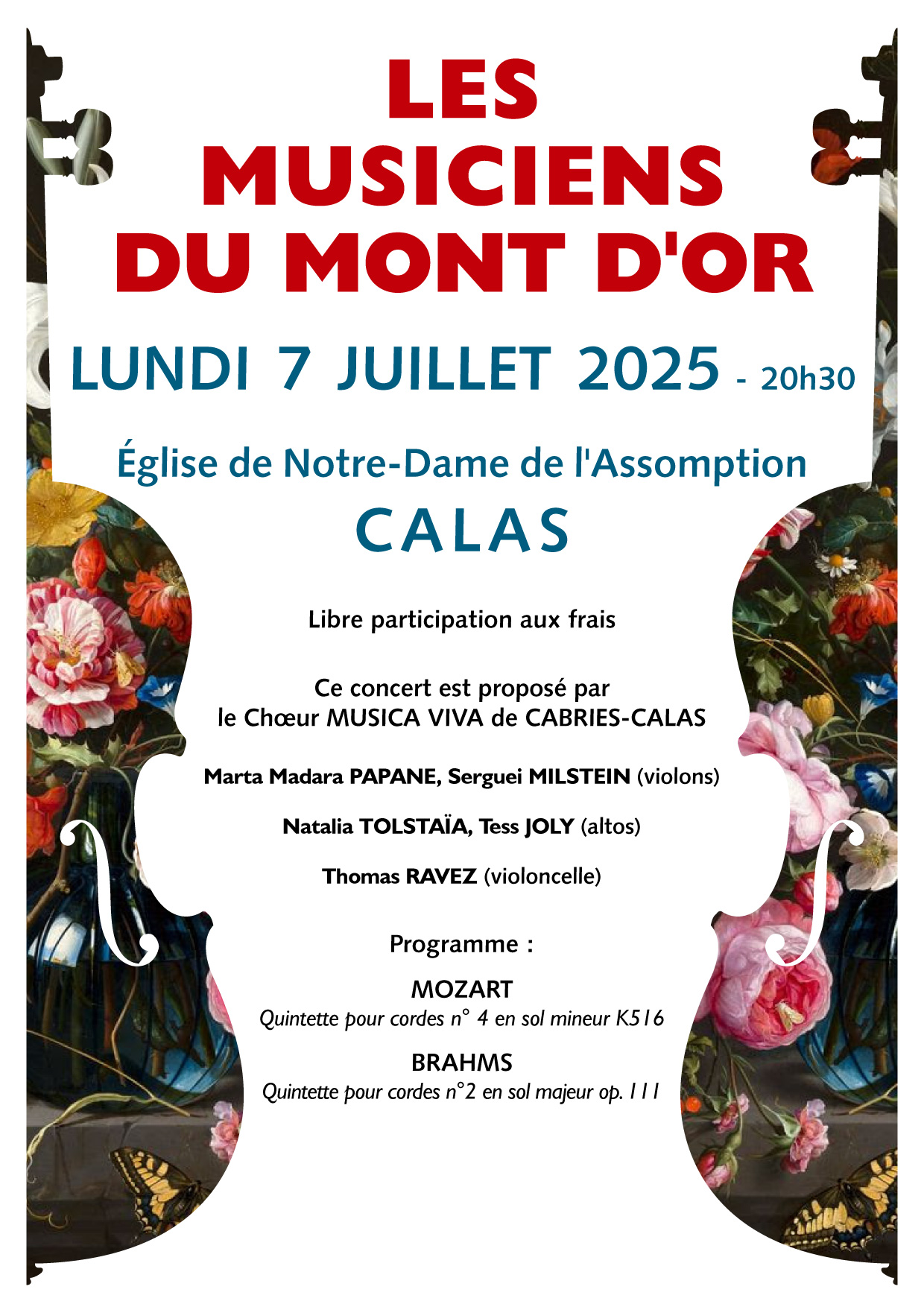 LES MUSICIENS DU MONT D'OR

LUNDI 7 JUILLET 2025 - 20h30

Église de Notre-Dame de l'Assomption

CALAS

Libre participation aux frais

Ce concert est proposé par le Chœur MUSICA VIVA de CABRIES-CALAS

Marta Madara PAPANE, Serguei MILSTEIN (violons)

Natalia TOLSTAÏA, Tess JOLY (altos)

Thomas RAVEZ (violoncelle)

Programme :

MOZART
Quintette pour cordes n° 4 en sol mineur K516

BRAHMS
Quintette pour cordes n°2 en sol majeur op. 111